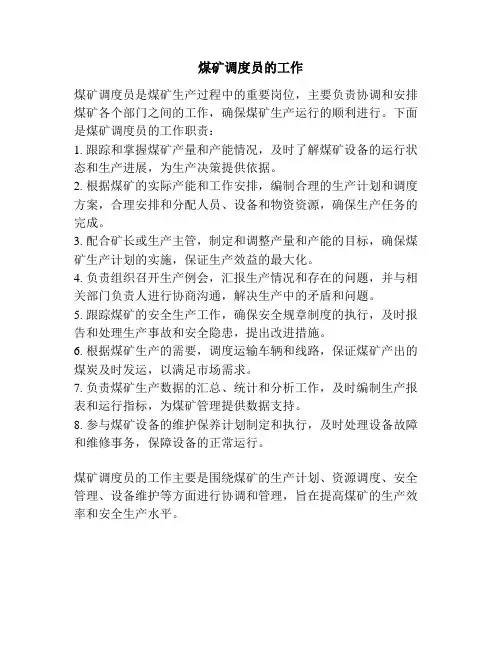 煤矿调度员的工作

煤矿调度员是煤矿生产过程中的重要岗位，主要负责协调和安排煤矿各个部门之间的工作，确保煤矿生产运行的顺利进行。下面是煤矿调度员的工作职责：

1. 跟踪和掌握煤矿产量和产能情况，及时了解煤矿设备的运行状态和生产进展，为生产决策提供依据。

2. 根据煤矿的实际产能和工作安排，编制合理的生产计划和调度方案，合理安排和分配人员、设备和物资资源，确保生产任务的完成。

3. 配合矿长或生产主管，制定和调整产量和产能的目标，确保煤矿生产计划的实施，保证生产效益的最大化。

4. 负责组织召开生产例会，汇报生产情况和存在的问题，并与相关部门负责人进行协商沟通，解决生产中的矛盾和问题。

5. 跟踪煤矿的安全生产工作，确保安全规章制度的执行，及时报告和处理生产事故和安全隐患，提出改进措施。

6. 根据煤矿生产的需要，调度运输车辆和线路，保证煤矿产出的煤炭及时发运，以满足市场需求。

7. 负责煤矿生产数据的汇总、统计和分析工作，及时编制生产报表和运行指标，为煤矿管理提供数据支持。

8. 参与煤矿设备的维护保养计划制定和执行，及时处理设备故障和维修事务，保障设备的正常运行。

煤矿调度员的工作主要是围绕煤矿的生产计划、资源调度、安全管理、设备维护等方面进行协调和管理，旨在提高煤矿的生产效率和安全生产水平。